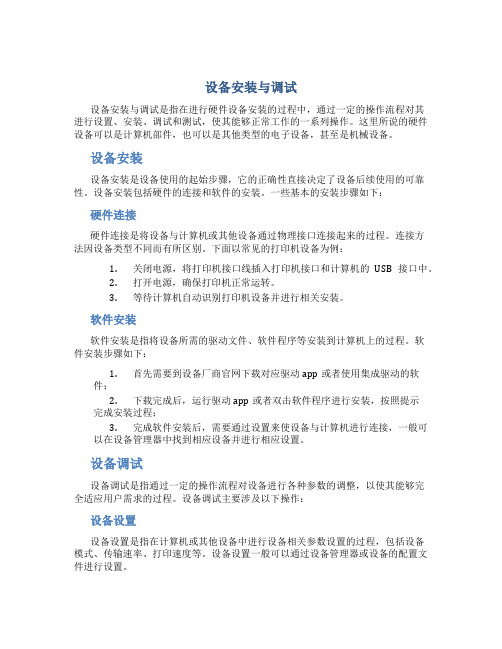 设备安装与调试

设备安装与调试是指在进行硬件设备安装的过程中，通过一定的操作流程对其进行设置、安装、调试和测试，使其能够正常工作的一系列操作。这里所说的硬件设备可以是计算机部件，也可以是其他类型的电子设备，甚至是机械设备。

设备安装

设备安装是设备使用的起始步骤，它的正确性直接决定了设备后续使用的可靠性。设备安装包括硬件的连接和软件的安装。一些基本的安装步骤如下：

硬件连接

硬件连接是将设备与计算机或其他设备通过物理接口连接起来的过程。连接方法因设备类型不同而有所区别。下面以常见的打印机设备为例：

1. 关闭电源，将打印机接口线插入打印机接口和计算机的 USB 接口中。
2. 打开电源，确保打印机正常运转。
3. 等待计算机自动识别打印机设备并进行相关安装。

软件安装

软件安装是指将设备所需的驱动文件、软件程序等安装到计算机上的过程。软件安装步骤如下：

1. 首先需要到设备厂商官网下载对应驱动 app 或者使用集成驱动的软件；
2. 下载完成后，运行驱动 app 或者双击软件程序进行安装，按照提示完成安装过程；
3. 完成软件安装后，需要通过设置来使设备与计算机进行连接，一般可以在设备管理器中找到相应设备并进行相应设置。

设备调试

设备调试是指通过一定的操作流程对设备进行各种参数的调整，以使其能够完全适应用户需求的过程。设备调试主要涉及以下操作：

设备设置

设备设置是指在计算机或其他设备中进行设备相关参数设置的过程，包括设备模式、传输速率、打印速度等。设备设置一般可以通过设备管理器或设备的配置文件进行设置。